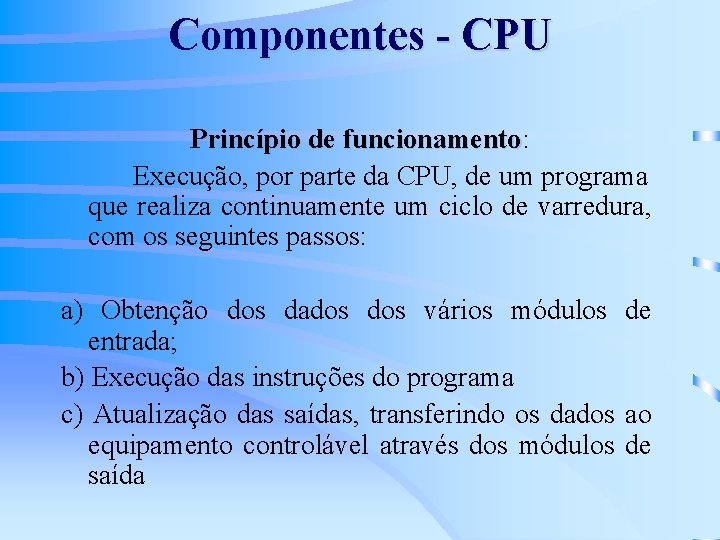 Componentes - CPU

Princípio de funcionamento:

Execução, por parte da CPU, de um programa que realiza continuamente um ciclo de varredura, com os seguintes passos:

a) Obtenção dos dados dos vários módulos de entrada;

b) Execução das instruções do programa

c) Atualização das saídas, transferindo os dados ao equipamento controlável através dos módulos de saída